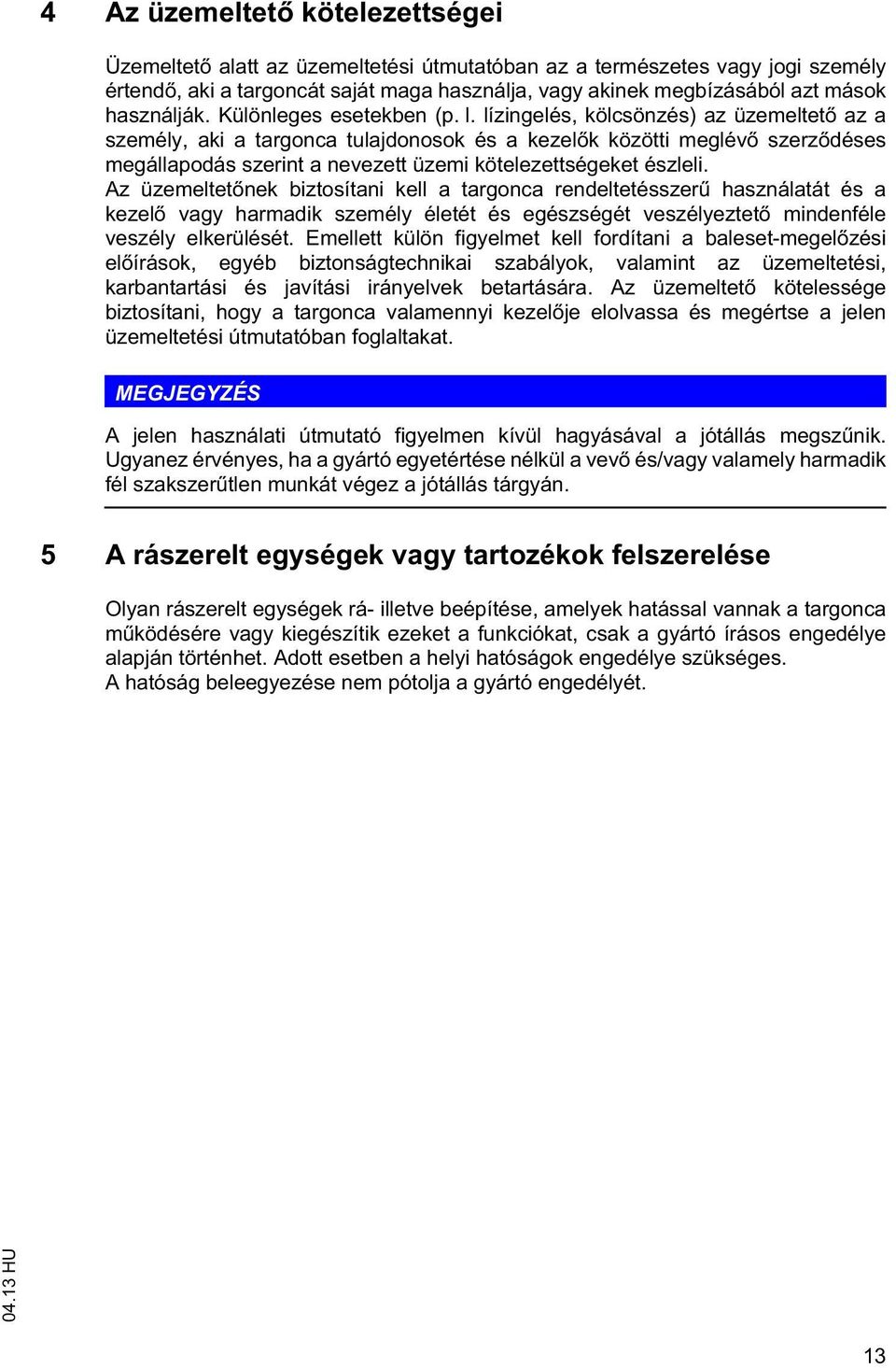 4 Az üzemeltető kötelezettségei

Üzemeltető alatt az üzemeltetési útmutatóban az a természetes vagy jogi személy értendő, aki a targoncát saját maga használja, vagy akinek megbízásából azt mások használják. Különleges esetekben (p. l. lízingelés, kölcsönzés) az üzemeltető az a személy, aki a targonca tulajdonosok és a kezelők közötti meglévő szerződéses megállapodás szerint a nevezett üzemi kötelezettségeket észleli.
Az üzemeltetőnek biztosítani kell a targonca rendeltetésszerű használatát és a kezelő vagy harmadik személy életét és egészségét veszélyeztető mindenféle veszély elkerülését. Emellett külön figyelmet kell fordítani a baleset-megelőzési előírások, egyéb biztonságtechnikai szabályok, valamint az üzemeltetési, karbantartási és javítási irányelvek betartására. Az üzemeltető kötelessége biztosítani, hogy a targonca valamennyi kezelője elolvassa és megértse a jelen üzemeltetési útmutatóban foglaltakat.

MEGJEGYZÉS

A jelen használati útmutató figyelmen kívül hagyásával a jótállás megszűnik. Ugyanez érvényes, ha a gyártó egyetértése nélkül a vevő és/vagy valamely harmadik fél szakszerűtlen munkát végez a jótállás tárgyán.

5 A rászerelt egységek vagy tartozékok felszerelése

Olyan rászerelt egységek rá- illetve beépítése, amelyek hatással vannak a targonca működésére vagy kiegészítik ezeket a funkciókat, csak a gyártó írásos engedélye alapján történhet. Adott esetben a helyi hatóságok engedélye szükséges.
A hatóság beleegyezése nem pótolja a gyártó engedélyét.

04.13 HU

13